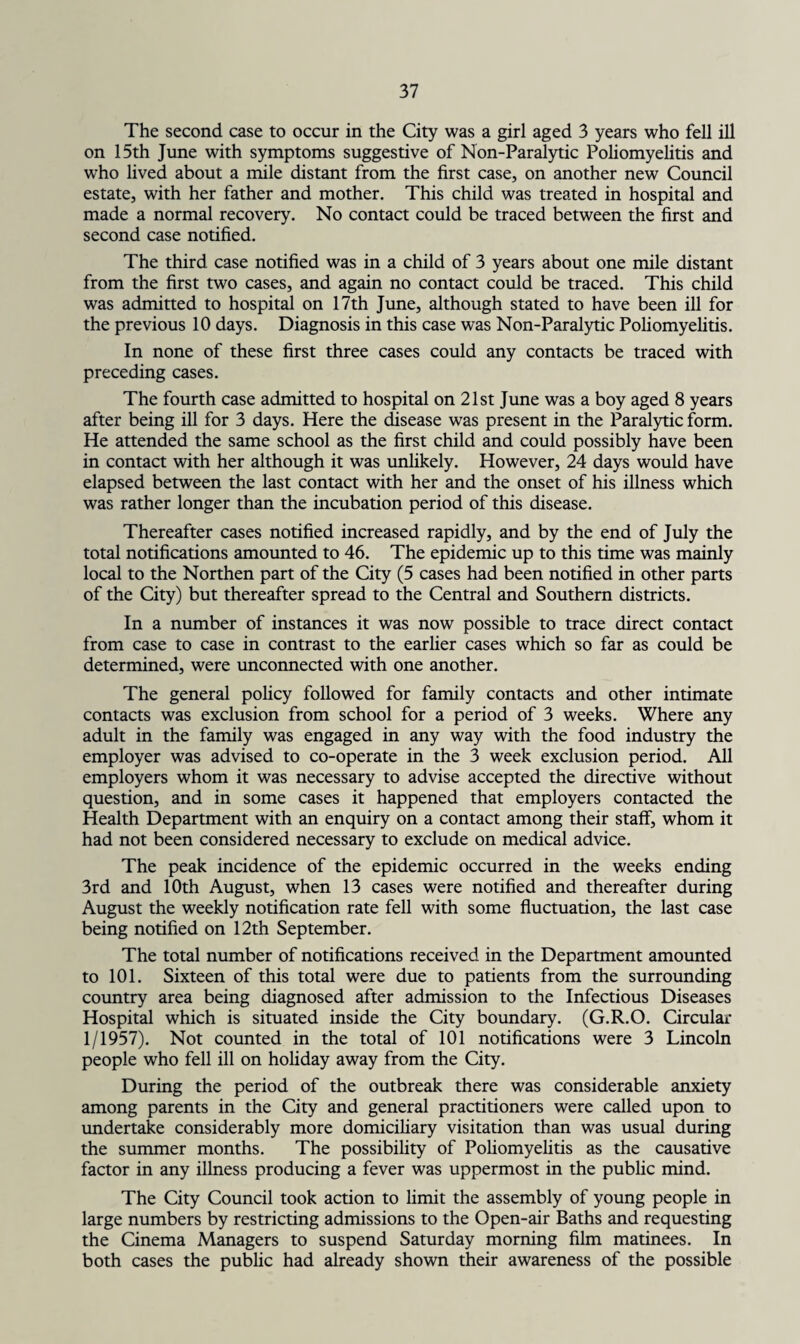 37

The second case to occur in the City was a girl aged 3 years who fell ill on 15th June with symptoms suggestive of Non-Paralytic Poliomyelitis and who lived about a mile distant from the first case, on another new Council estate, with her father and mother. This child was treated in hospital and made a normal recovery. No contact could be traced between the first and second case notified.

The third case notified was in a child of 3 years about one mile distant from the first two cases, and again no contact could be traced. This child was admitted to hospital on 17th June, although stated to have been ill for the previous 10 days. Diagnosis in this case was Non-Paralytic Poliomyelitis.

In none of these first three cases could any contacts be traced with preceding cases.

The fourth case admitted to hospital on 21st June was a boy aged 8 years after being ill for 3 days. Here the disease was present in the Paralytic form. He attended the same school as the first child and could possibly have been in contact with her although it was unlikely. However, 24 days would have elapsed between the last contact with her and the onset of his illness which was rather longer than the incubation period of this disease.

Thereafter cases notified increased rapidly, and by the end of July the total notifications amounted to 46. The epidemic up to this time was mainly local to the Northen part of the City (5 cases had been notified in other parts of the City) but thereafter spread to the Central and Southern districts.

In a number of instances it was now possible to trace direct contact from case to case in contrast to the earlier cases which so far as could be determined, were unconnected with one another.

The general policy followed for family contacts and other intimate contacts was exclusion from school for a period of 3 weeks. Where any adult in the family was engaged in any way with the food industry the employer was advised to co-operate in the 3 week exclusion period. All employers whom it was necessary to advise accepted the directive without question, and in some cases it happened that employers contacted the Health Department with an enquiry on a contact among their staff, whom it had not been considered necessary to exclude on medical advice.

The peak incidence of the epidemic occurred in the weeks ending 3rd and 10th August, when 13 cases were notified and thereafter during August the weekly notification rate fell with some fluctuation, the last case being notified on 12th September.

The total number of notifications received in the Department amounted to 101. Sixteen of this total were due to patients from the surrounding country area being diagnosed after admission to the Infectious Diseases Hospital which is situated inside the City boundary. (G.R.O. Circular 1/1957). Not counted in the total of 101 notifications were 3 Lincoln people who fell ill on holiday away from the City.

During the period of the outbreak there was considerable anxiety among parents in the City and general practitioners were called upon to undertake considerably more domiciliary visitation than was usual during the summer months. The possibility of Poliomyelitis as the causative factor in any illness producing a fever was uppermost in the public mind.

The City Council took action to limit the assembly of young people in large numbers by restricting admissions to the Open-air Baths and requesting the Cinema Managers to suspend Saturday morning film matinees. In both cases the public had already shown their awareness of the possible